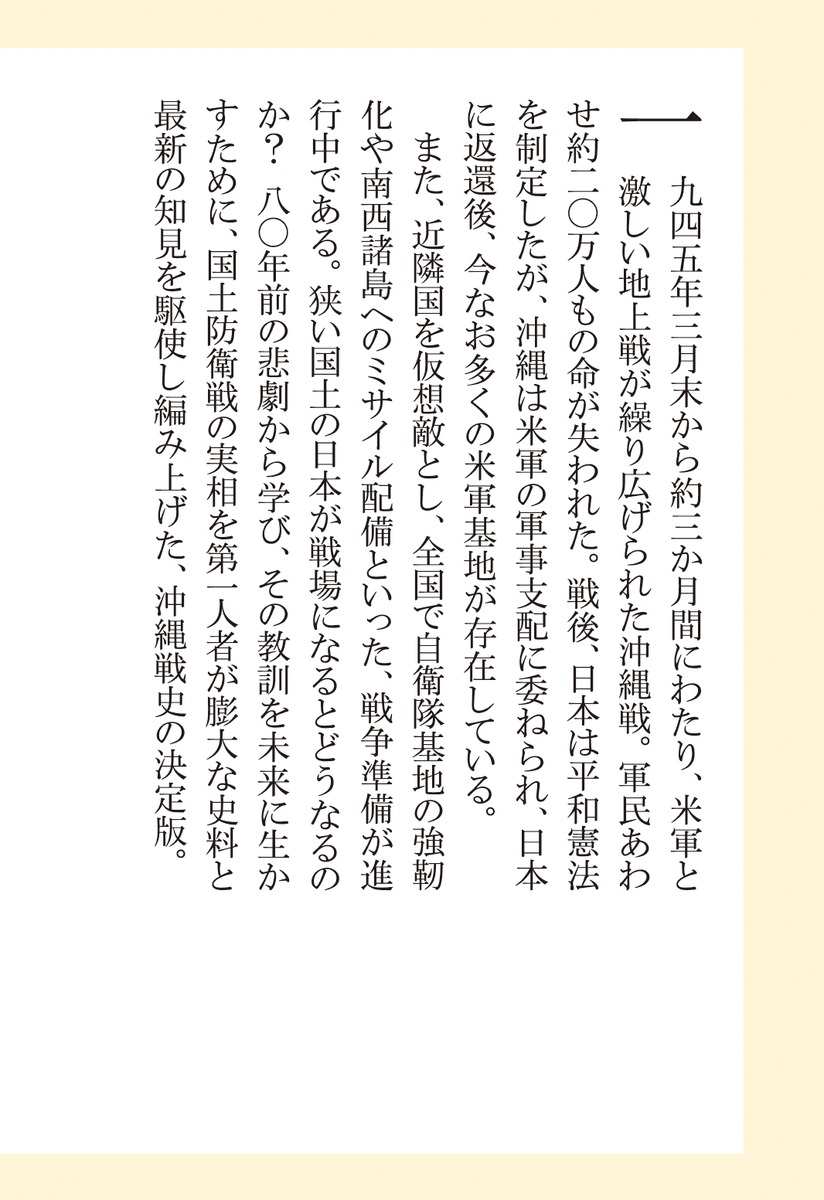 一九四五年三月末から約三か月間にわたり、米軍と激しい地上戦が繰り広げられた沖縄戦。軍民あわせ約二〇万人もの命が失われた。戦後、日本は平和憲法を制定したが、沖縄は米軍の軍事支配に委ねられ、日本に返還後、今なお多くの米軍基地が存在している。

また、近隣国を仮想敵とし、全国で自衛隊基地の強靭化や南西諸島へのミサイル配備といった、戦争準備が進行中である。狭い国土の日本が戦場になるとどうなるのか？ 八〇年前の悲劇から学び、その教訓を未来に生かすために、国土防衛戦の実相を第一人者が膨大な史料と最新の知見を駆使し編み上げた、沖縄戦史の決定版。